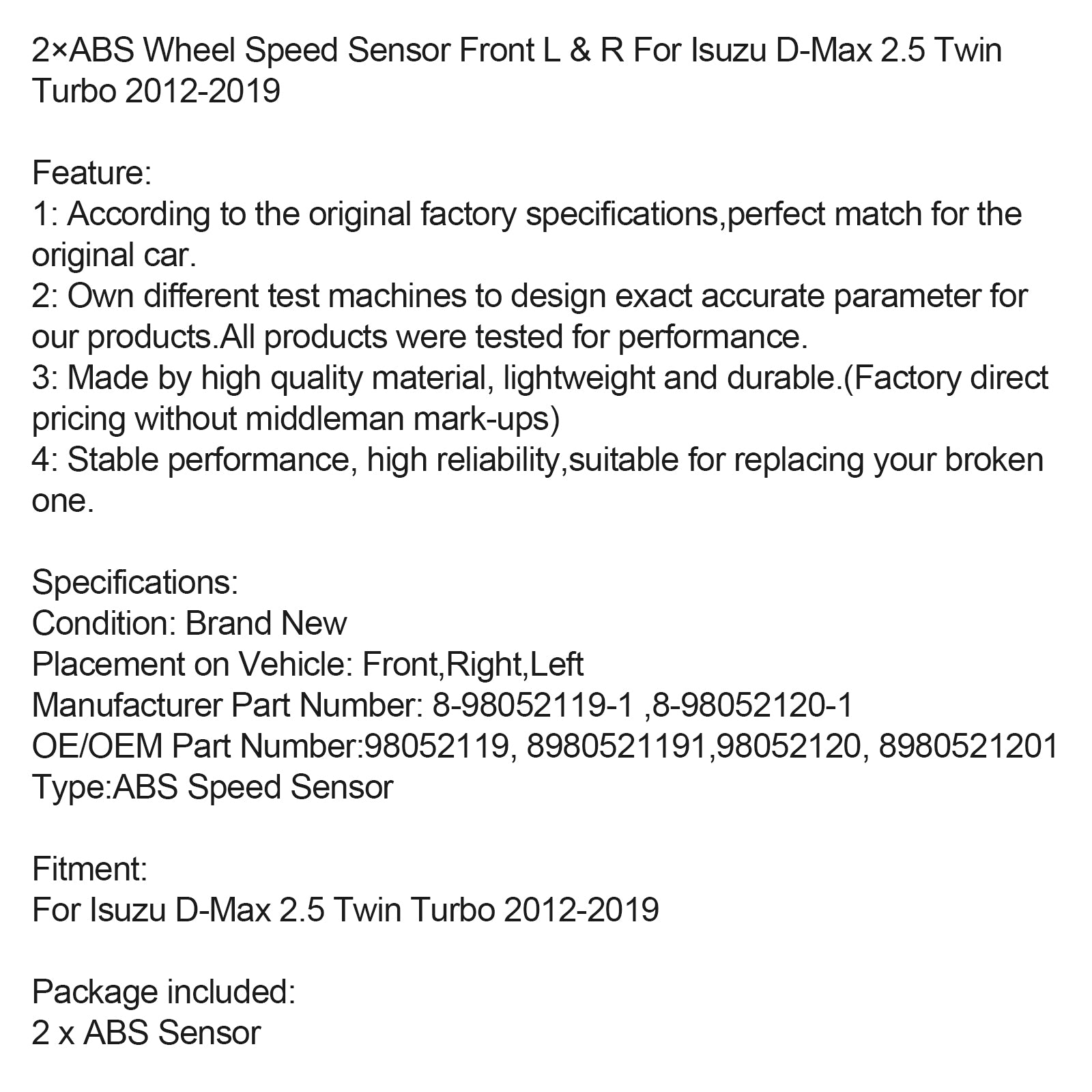 2×ABS Wheel Speed Sensor Front L & R For Isuzu D-Max 2.5 Twin Turbo 2012-2019

Feature:
1: According to the original factory specifications,perfect match for the original car.
2: Own different test machines to design exact accurate parameter for our products.All products were tested for performance.
3: Made by high quality material, lightweight and durable.(Factory direct pricing without middleman mark-ups)
4: Stable performance, high reliability,suitable for replacing your broken one.

Specifications:
Condition: Brand New
Placement on Vehicle: Front,Right,Left
Manufacturer Part Number: 8-98052119-1 ,8-98052120-1
OE/OEM Part Number:98052119, 8980521191,98052120, 8980521201
Type:ABS Speed Sensor

Fitment:
For Isuzu D-Max 2.5 Twin Turbo 2012-2019

Package included:
2 x ABS Sensor